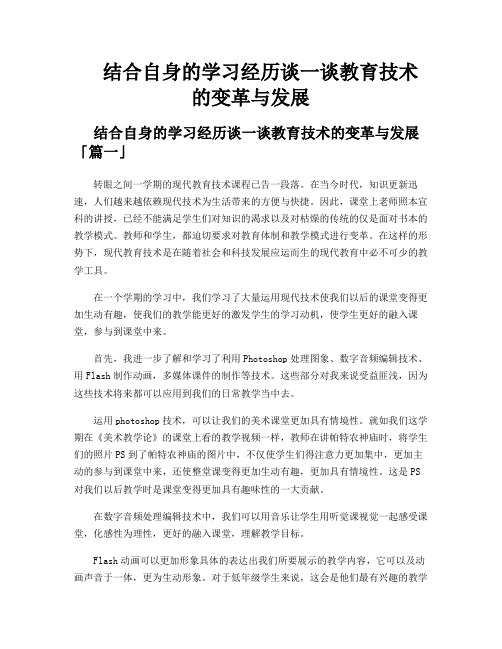 结合自身的学习经历谈一谈教育技术的变革与发展

结合自身的学习经历谈一谈教育技术的变革与发展「篇一」

转眼之间一学期的现代教育技术课程已告一段落。在当今时代，知识更新迅速，人们越来越依赖现代技术为生活带来的方便与快捷。因此，课堂上老师照本宣科的讲授，已经不能满足学生们对知识的渴求以及对枯燥的传统的仅是面对书本的教学模式。教师和学生，都迫切要求对教育体制和教学模式进行变革。在这样的形势下，现代教育技术是在随着社会和科技发展应运而生的现代教育中必不可少的教学工具。

在一个学期的学习中，我们学习了大量运用现代技术使我们以后的课堂变得更加生动有趣，使我们的教学能更好的激发学生的学习动机，使学生更好的融入课堂，参与到课堂中来。

首先，我进一步了解和学习了利用Photoshop处理图象、数字音频编辑技术、用Flash制作动画，多媒体课件的制作等技术。这些部分对我来说受益匪浅，因为这些技术将来都可以应用到我们的日常教学当中去。

运用photoshop技术，可以让我们的美术课堂更加具有情境性。就如我们这学期在《美术教学论》的课堂上看的教学视频一样，教师在讲帕特农神庙时，将学生们的照片PS到了帕特农神庙的图片中，不仅使学生们得注意力更加集中，更加主动的参与到课堂中来，还使整堂课变得更加生动有趣，更加具有情境性。这是PS对我们以后教学时是课堂变得更加具有趣味性的一大贡献。

在数字音频处理编辑技术中，我们可以用音乐让学生用听觉课视觉一起感受课堂，化感性为理性，更好的融入课堂，理解教学目标。

Flash动画可以更加形象具体的表达出我们所要展示的教学内容，它可以及动画声音于一体，更为生动形象。对于低年级学生来说，这会是他们最有兴趣的教学